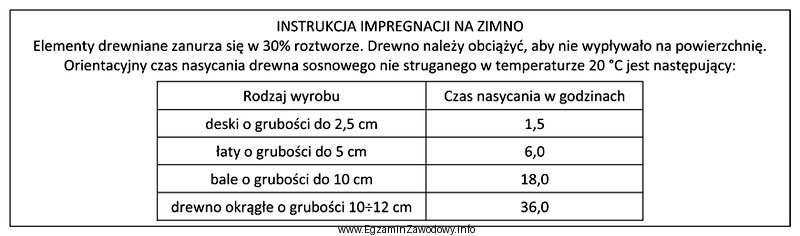 INSTRUKCJA IMPREGNACJI NA ZIMNO
Elementy drewniane zanurza się w 30% roztworze. Drewno należy obciążyć, aby nie wypływało na powierzchnię.
Orientacyjny czas nasycania drewna sosnowego nie struganego w temperaturze 20 °C jest następujący:

| Rodzaj wyrobu | Czas nasycania w godzinach |
|---|---|
| deski o grubości do 2,5 cm | 1,5 |
| łaty o grubości do 5 cm | 6,0 |
| bale o grubości do 10 cm | 18,0 |
| drewno okrągłe o grubości 10÷12 cm | 36,0 |

www.EgzaminZawodowy.info